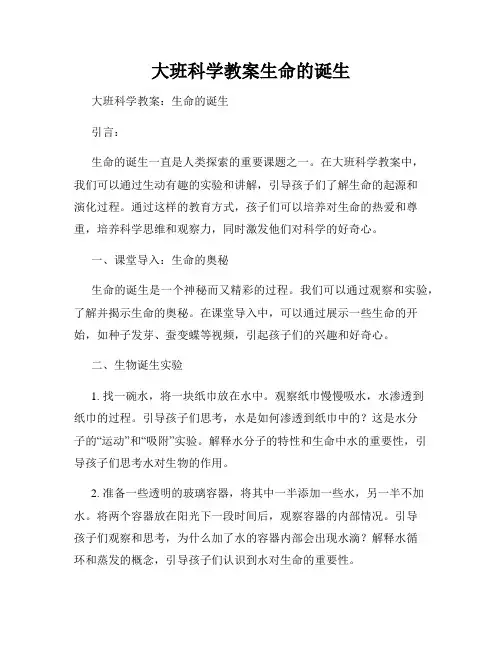 大班科学教案生命的诞生

大班科学教案：生命的诞生

引言：

生命的诞生一直是人类探索的重要课题之一。在大班科学教案中，我们可以通过生动有趣的实验和讲解，引导孩子们了解生命的起源和演化过程。通过这样的教育方式，孩子们可以培养对生命的热爱和尊重，培养科学思维和观察力，同时激发他们对科学的好奇心。

一、课堂导入：生命的奥秘

生命的诞生是一个神秘而又精彩的过程。我们可以通过观察和实验，了解并揭示生命的奥秘。在课堂导入中，可以通过展示一些生命的开始，如种子发芽、蚕变蝶等视频，引起孩子们的兴趣和好奇心。

二、生物诞生实验

1. 找一碗水，将一块纸巾放在水中。观察纸巾慢慢吸水，水渗透到纸巾的过程。引导孩子们思考，水是如何渗透到纸巾中的？这是水分子的“运动”和“吸附”实验。解释水分子的特性和生命中水的重要性，引导孩子们思考水对生物的作用。

2. 准备一些透明的玻璃容器，将其中一半添加一些水，另一半不加水。将两个容器放在阳光下一段时间后，观察容器的内部情况。引导孩子们观察和思考，为什么加了水的容器内部会出现水滴？解释水循环和蒸发的概念，引导孩子们认识到水对生命的重要性。